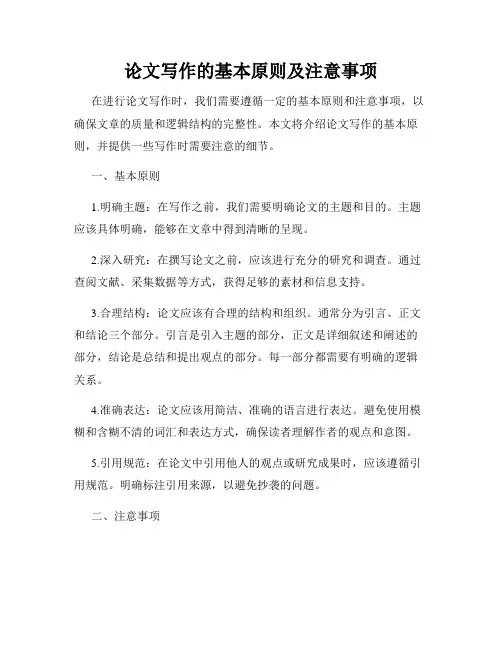 论文写作的基本原则及注意事项

在进行论文写作时，我们需要遵循一定的基本原则和注意事项，以确保文章的质量和逻辑结构的完整性。本文将介绍论文写作的基本原则，并提供一些写作时需要注意的细节。

一、基本原则

1.明确主题：在写作之前，我们需要明确论文的主题和目的。主题应该具体明确，能够在文章中得到清晰的呈现。

2.深入研究：在撰写论文之前，应该进行充分的研究和调查。通过查阅文献、采集数据等方式，获得足够的素材和信息支持。

3.合理结构：论文应该有合理的结构和组织。通常分为引言、正文和结论三个部分。引言是引入主题的部分，正文是详细叙述和阐述的部分，结论是总结和提出观点的部分。每一部分都需要有明确的逻辑关系。

4.准确表达：论文应该用简洁、准确的语言进行表达。避免使用模糊和含糊不清的词汇和表达方式，确保读者理解作者的观点和意图。

5.引用规范：在论文中引用他人的观点或研究成果时，应该遵循引用规范。明确标注引用来源，以避免抄袭的问题。

二、注意事项